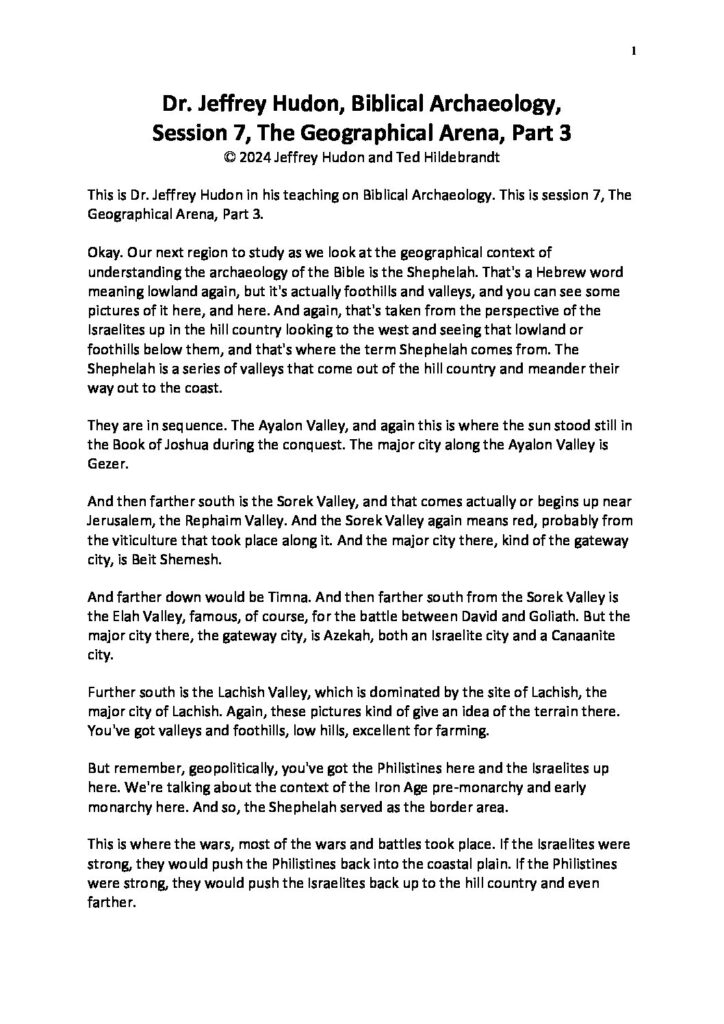 1

Dr. Jeffrey Hudon, Biblical Archaeology, Session 7, The Geographical Arena, Part 3
© 2024 Jeffrey Hudon and Ted Hildebrandt

This is Dr. Jeffrey Hudon in his teaching on Biblical Archaeology. This is session 7, The Geographical Arena, Part 3.

Okay. Our next region to study as we look at the geographical context of understanding the archaeology of the Bible is the Shephelah. That's a Hebrew word meaning lowland again, but it's actually foothills and valleys, and you can see some pictures of it here, and here. And again, that's taken from the perspective of the Israelites up in the hill country looking to the west and seeing that lowland or foothills below them, and that's where the term Shephelah comes from. The Shephelah is a series of valleys that come out of the hill country and meander their way out to the coast.

They are in sequence. The Ayalon Valley, and again this is where the sun stood still in the Book of Joshua during the conquest. The major city along the Ayalon Valley is Gezer.

And then farther south is the Sorek Valley, and that comes actually or begins up near Jerusalem, the Rephaim Valley. And the Sorek Valley again means red, probably from the viticulture that took place along it. And the major city there, kind of the gateway city, is Beit Shemesh.

And farther down would be Timna. And then farther south from the Sorek Valley is the Elah Valley, famous, of course, for the battle between David and Goliath. But the major city there, the gateway city, is Azekah, both an Israelite city and a Canaanite city.

Further south is the Lachish Valley, which is dominated by the site of Lachish, the major city of Lachish. Again, these pictures kind of give an idea of the terrain there. You've got valleys and foothills, low hills, excellent for farming.

But remember, geopolitically, you've got the Philistines here and the Israelites up here. We're talking about the context of the Iron Age pre-monarchy and early monarchy here. And so, the Shephelah served as the border area.

This is where the wars, most of the wars and battles took place. If the Israelites were strong, they would push the Philistines back into the coastal plain. If the Philistines were strong, they would push the Israelites back up to the hill country and even farther.